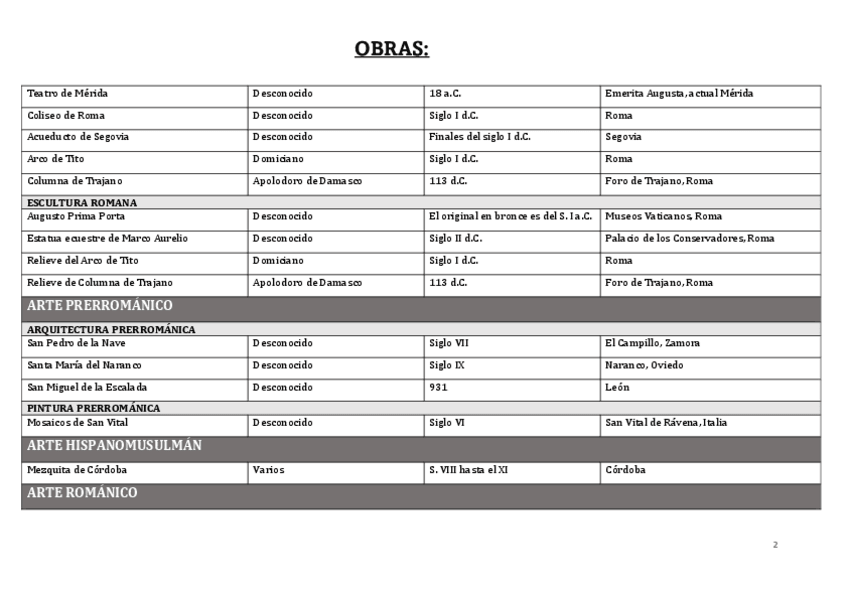 OBRAS:

| | | | |
|---|---|---|---|
| Teatro de Mérida | Desconocido | 18 a.C. | Emerita Augusta, actual Mérida |
| Coliseo de Roma | Desconocido | Siglo I d.C. | Roma |
| Acueducto de Segovia | Desconocido | Finales del siglo I d.C. | Segovia |
| Arco de Tito | Domiciano | Siglo I d.C. | Roma |
| Columna de Trajano | Apolodoro de Damasco | 113 d.C. | Foro de Trajano, Roma |
| ESCULTURA ROMANA | | | |
| Augusto Prima Porta | Desconocido | El original en bronce es del S. I a.C. | Museos Vaticanos, Roma |
| Estatua ecuestre de Marco Aurelio | Desconocido | Siglo II d.C. | Palacio de los Conservadores, Roma |
| Relieve del Arco de Tito | Domiciano | Siglo I d.C. | Roma |
| Relieve de Columna de Trajano | Apolodoro de Damasco | 113 d.C. | Foro de Trajano, Roma |
| ARTE PRERROMÁNICO | | | |
| ARQUITECTURA PRERROMÁNICA | | | |
| San Pedro de la Nave | Desconocido | Siglo VII | El Campillo, Zamora |
| Santa María del Naranco | Desconocido | Siglo IX | Naranco, Oviedo |
| San Miguel de la Escalada | Desconocido | 931 | León |
| PINTURA PRERROMÁNICA | | | |
| Mosaicos de San Vital | Desconocido | Siglo VI | San Vital de Rávena, Italia |
| ARTE HISPANOMUSULMÁN | | | |
| Mezquita de Córdoba | Varios | S. VIII hasta el XI | Córdoba |
| ARTE ROMÁNICO | | | |

2